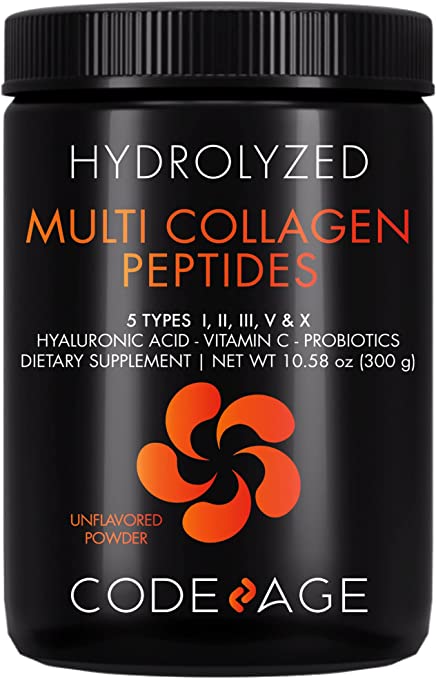 HYDROLYZED
MULTI COLLAGEN PEPTIDES

5 TYPES I, II, III, V & X
HYALURONIC ACID - VITAMIN C - PROBIOTICS
DIETARY SUPPLEMENT | NET WT 10.58 oz (300 g)

UNFLAVORED POWDER

CODE AGE